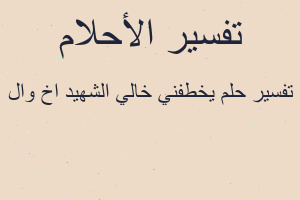 تفسير الأحلام

تفسير حلم يخطفني خالي الشهيد اخ وال